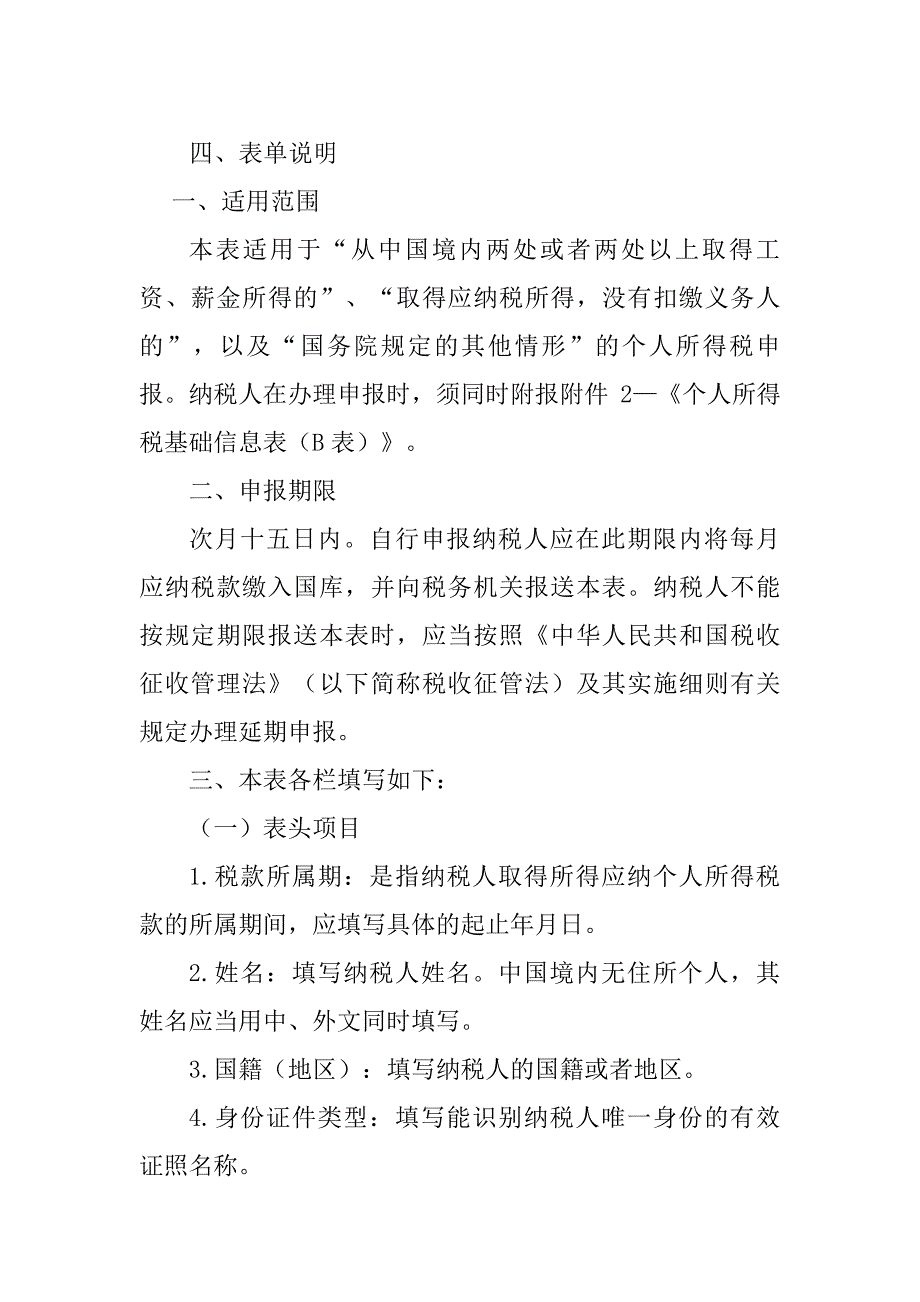 四、表单说明

一、适用范围

本表适用于“从中国境内两处或者两处以上取得工资、薪金所得的”、“取得应纳税所得，没有扣缴义务人的”，以及“国务院规定的其他情形”的个人所得税申报。纳税人在办理申报时，须同时附报附件 2—《个人所得税基础信息表（B表）》。

二、申报期限

次月十五日内。自行申报纳税人应在此期限内将每月应纳税款缴入国库，并向税务机关报送本表。纳税人不能按规定期限报送本表时，应当按照《中华人民共和国税收征收管理法》（以下简称税收征管法）及其实施细则有关规定办理延期申报。

三、本表各栏填写如下：

（一）表头项目

1.税款所属期：是指纳税人取得所得应纳个人所得税款的所属期间，应填写具体的起止年月日。

2.姓名：填写纳税人姓名。中国境内无住所个人，其姓名应当用中、外文同时填写。

3.国籍（地区）：填写纳税人的国籍或者地区。

4.身份证件类型：填写能识别纳税人唯一身份的有效证照名称。